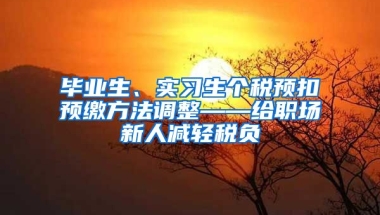 毕业生、实习生个税预扣预缴方法调整——给职场新人减轻税负